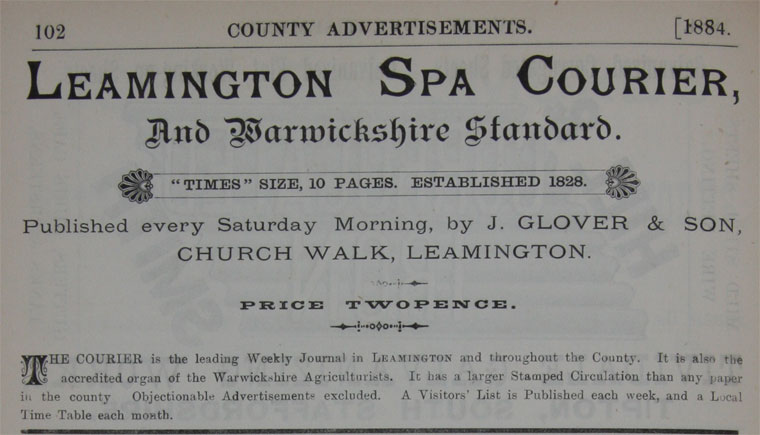 102 COUNTY ADVERTISEMENTS. [1884.

LEAMINGTON SPA COURIER,

And Warwickshire Standard.

"TIMES" SIZE, 10 PAGES. ESTABLISHED 1828.

Published every Saturday Morning, by J. GLOVER & SON, CHURCH WALK, LEAMINGTON.

PRICE TWOPENCE.

THE COURIER is the leading Weekly Journal in LEAMINGTON and throughout the County. It is also the accredited organ of the Warwickshire Agriculturists. It has a larger Stamped Circulation than any paper in the county Objectionable Advertisements excluded. A Visitors' List is Published each week, and a Local Time Table each month.